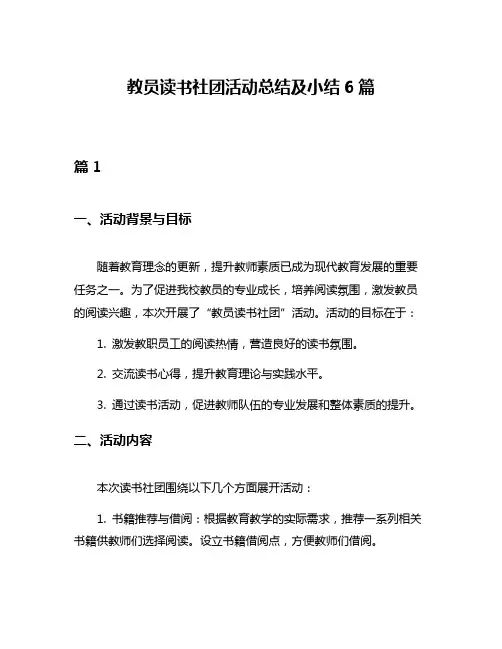 教员读书社团活动总结及小结 6 篇

篇 1

一、活动背景与目标

随着教育理念的更新，提升教师素质已成为现代教育发展的重要任务之一。为了促进我校教员的专业成长，培养阅读氛围，激发教员的阅读兴趣，本次开展了“教员读书社团”活动。活动的目标在于：

1. 激发教职员工的阅读热情，营造良好的读书氛围。

2. 交流读书心得，提升教育理论与实践水平。

3. 通过读书活动，促进教师队伍的专业发展和整体素质的提升。

二、活动内容

本次读书社团围绕以下几个方面展开活动：

1. 书籍推荐与借阅：根据教育教学的实际需求，推荐一系列相关书籍供教师们选择阅读。设立书籍借阅点，方便教师们借阅。